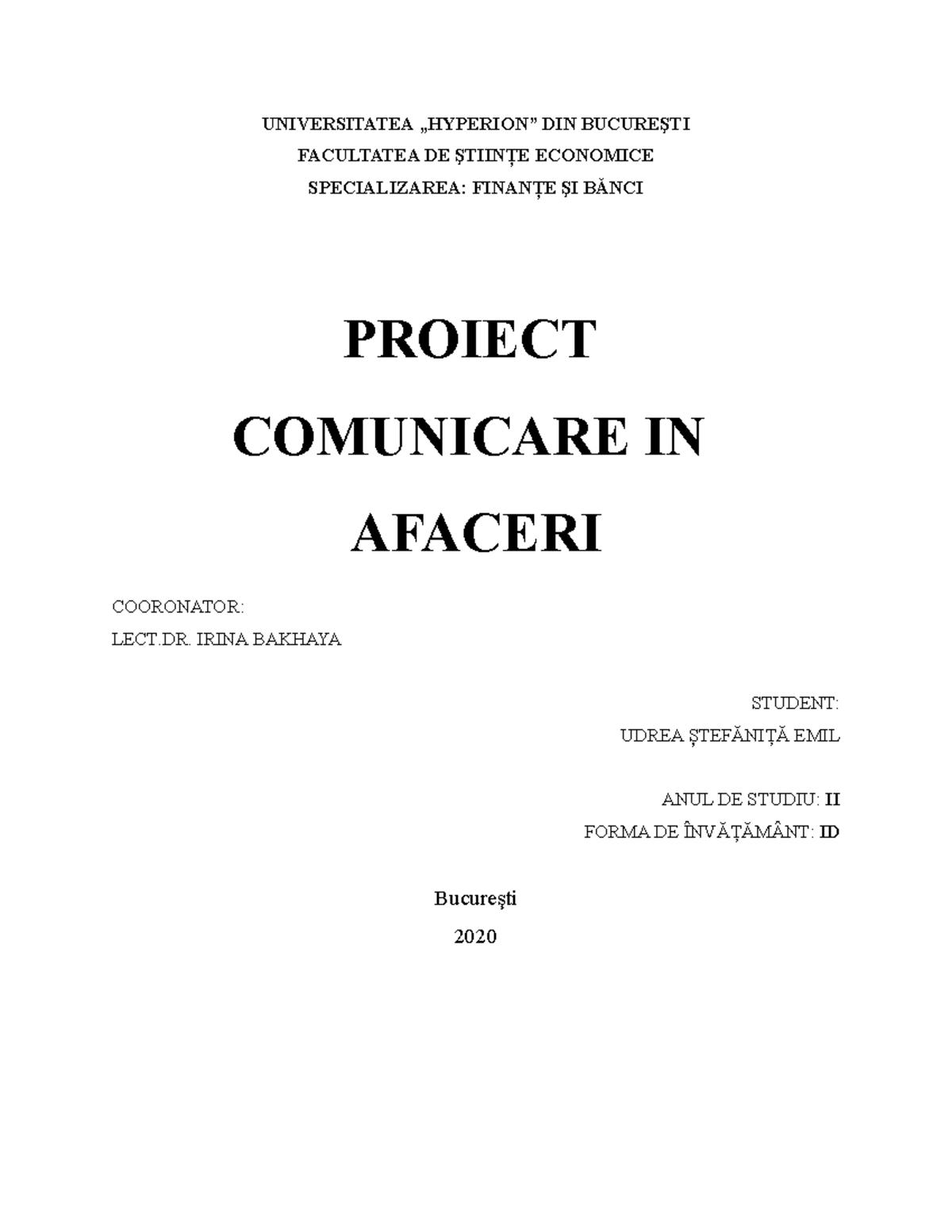 UNIVERSITATEA „HYPERION” DIN BUCUREȘTI
FACULTATEA DE ȘTIINȚE ECONOMICE
SPECIALIZAREA: FINANȚE ȘI BĂNCI

PROIECT
COMUNICARE IN
AFACERI

COORONATOR:
LECT.DR. IRINA BAKHAYA

STUDENT:
UDREA ȘTEFĂNIȚĂ EMIL

ANUL DE STUDIU: II
FORMA DE ÎNVĂȚĂMÂNT: ID

București
2020